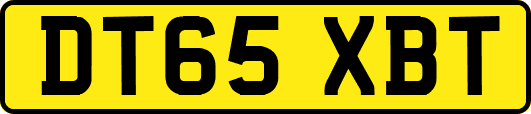 DT65 XBT